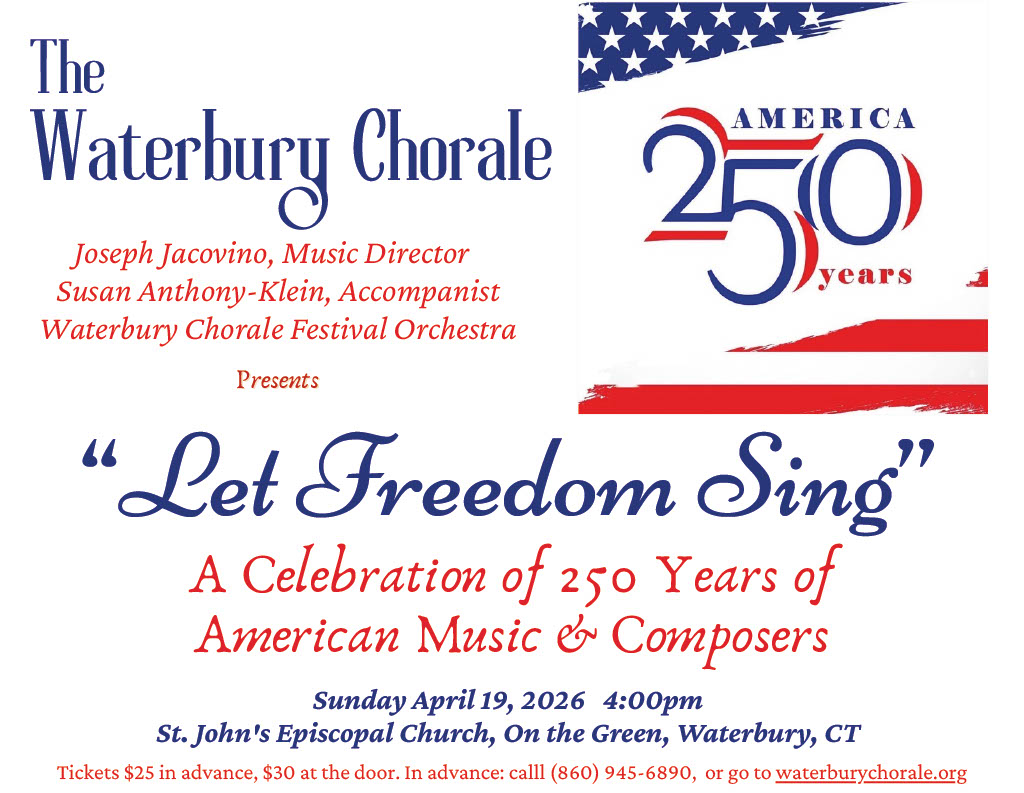 The Waterbury Chorale

Joseph Jacovino, Music Director
Susan Anthony-Klein, Accompanist
Waterbury Chorale Festival Orchestra

Presents

AMERICA
250
years

"Let Freedom Sing"

A Celebration of 250 Years of
American Music & Composers

Sunday April 19, 2026 4:00pm
St. John's Episcopal Church, On the Green, Waterbury, CT

Tickets $25 in advance, $30 at the door. In advance: calll (860) 945-6890, or go to waterburychorale.org